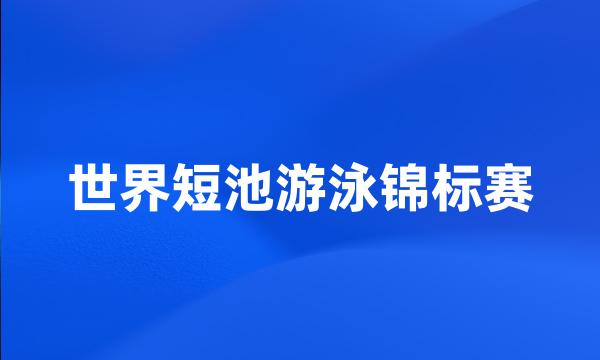 世界短池游泳锦标赛